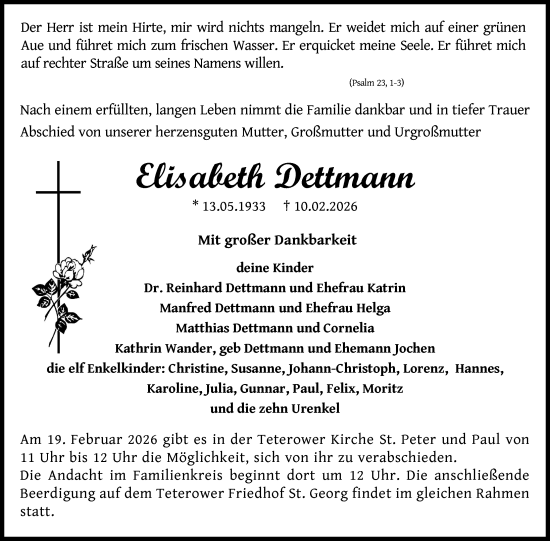 Der Herr ist mein Hirte, mir wird nichts mangeln. Er weidet mich auf einer grünen Aue und führet mich zum frischen Wasser. Er erquicket meine Seele. Er führet mich auf rechter Straße um seines Namens willen.

(Psalm 23, 1-3)

Nach einem erfüllten, langen Leben nimmt die Familie dankbar und in tiefer Trauer Abschied von unserer herzensguten Mutter, Großmutter und Urgroßmutter

Elisabeth Dettmann

* 13.05.1933 † 10.02.2026

Mit großer Dankbarkeit

deine Kinder
Dr. Reinhard Dettmann und Ehefrau Katrin
Manfred Dettmann und Ehefrau Helga
Matthias Dettmann und Cornelia
Kathrin Wander, geb Dettmann und Ehemann Jochen
die elf Enkelkinder: Christine, Susanne, Johann-Christoph, Lorenz, Hannes, Karoline, Julia, Gunnar, Paul, Felix, Moritz
und die zehn Urenkel

Am 19. Februar 2026 gibt es in der Teterower Kirche St. Peter und Paul von 11 Uhr bis 12 Uhr die Möglichkeit, sich von ihr zu verabschieden.
Die Andacht im Familienkreis beginnt dort um 12 Uhr. Die anschließende Beerdigung auf dem Teterower Friedhof St. Georg findet im gleichen Rahmen statt.